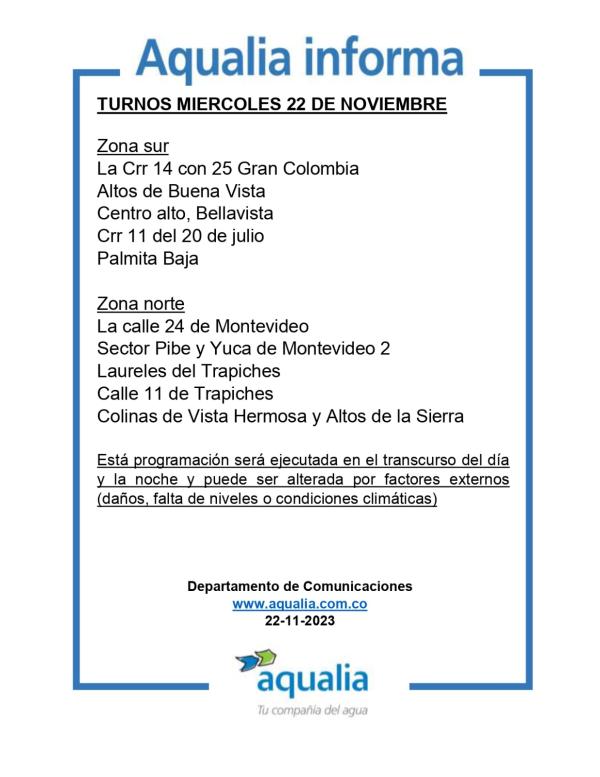 Aqualia informa

TURNOS MIERCOLES 22 DE NOVIEMBRE

Zona sur
La Crr 14 con 25 Gran Colombia
Altos de Buena Vista
Centro alto, Bellavista
Crr 11 del 20 de julio
Palmita Baja

Zona norte
La calle 24 de Montevideo
Sector Pibe y Yuca de Montevideo 2
Laureles del Trapiches
Calle 11 de Trapiches
Colinas de Vista Hermosa y Altos de la Sierra

Está programación será ejecutada en el transcurso del día y la noche y puede ser alterada por factores externos (daños, falta de niveles o condiciones climáticas)

Departamento de Comunicaciones
www.aqualia.com.co
22-11-2023

aqualia
Tu compañía del agua